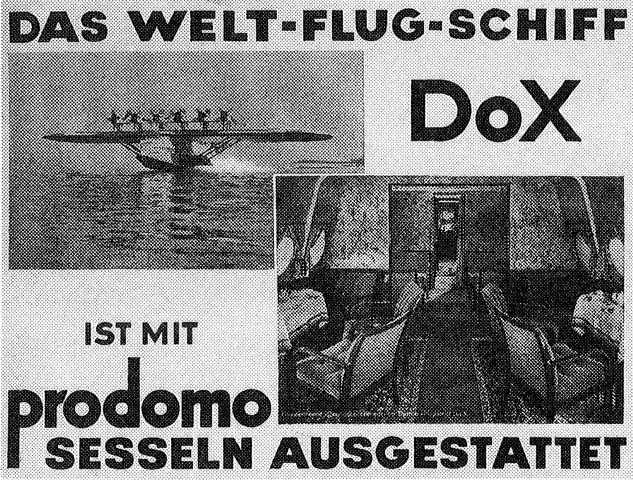 DAS WELT-FLUG-SCHIFF

DoX

IST MIT

prodomo

SESSELN AUSGESTATTET